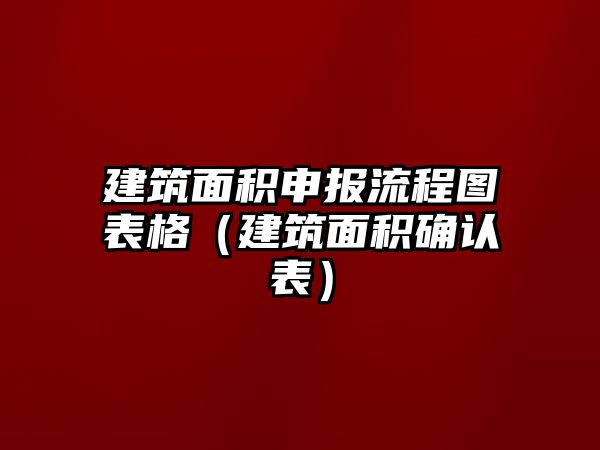 建筑面积申报流程图表格（建筑面积确认表）